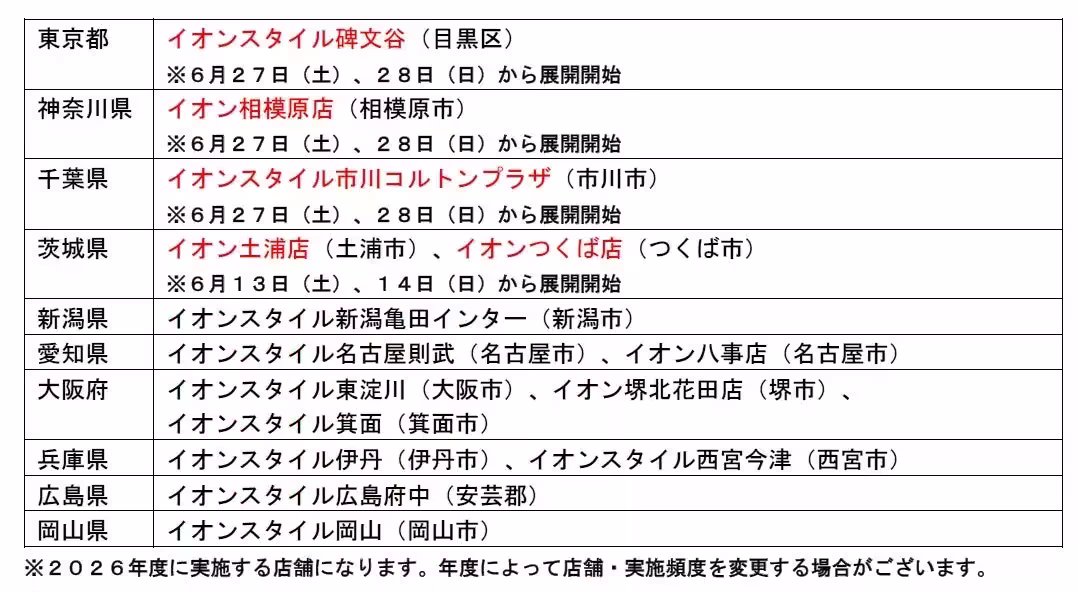 | 東京都 | イオンスタイル碑文谷（目黒区）<br>※６月２７日（土）、２８日（日）から展開開始 |
|---|---|
| 神奈川県 | イオン相模原店（相模原市）<br>※６月２７日（土）、２８日（日）から展開開始 |
| 千葉県 | イオンスタイル市川コルトンプラザ（市川市）<br>※６月２７日（土）、２８日（日）から展開開始 |
| 茨城県 | イオン土浦店（土浦市）、イオンつくば店（つくば市）<br>※６月１３日（土）、１４日（日）から展開開始 |
| 新潟県 | イオンスタイル新潟亀田インター（新潟市） |
| 愛知県 | イオンスタイル名古屋則武（名古屋市）、イオン八事店（名古屋市） |
| 大阪府 | イオンスタイル東淀川（大阪市）、イオン堺北花田店（堺市）、<br>イオンスタイル箕面（箕面市） |
| 兵庫県 | イオンスタイル伊丹（伊丹市）、イオンスタイル西宮今津（西宮市） |
| 広島県 | イオンスタイル広島府中（安芸郡） |
| 岡山県 | イオンスタイル岡山（岡山市） |

※２０２６年度に実施する店舗になります。年度によって店舗・実施頻度を変更する場合がございます。